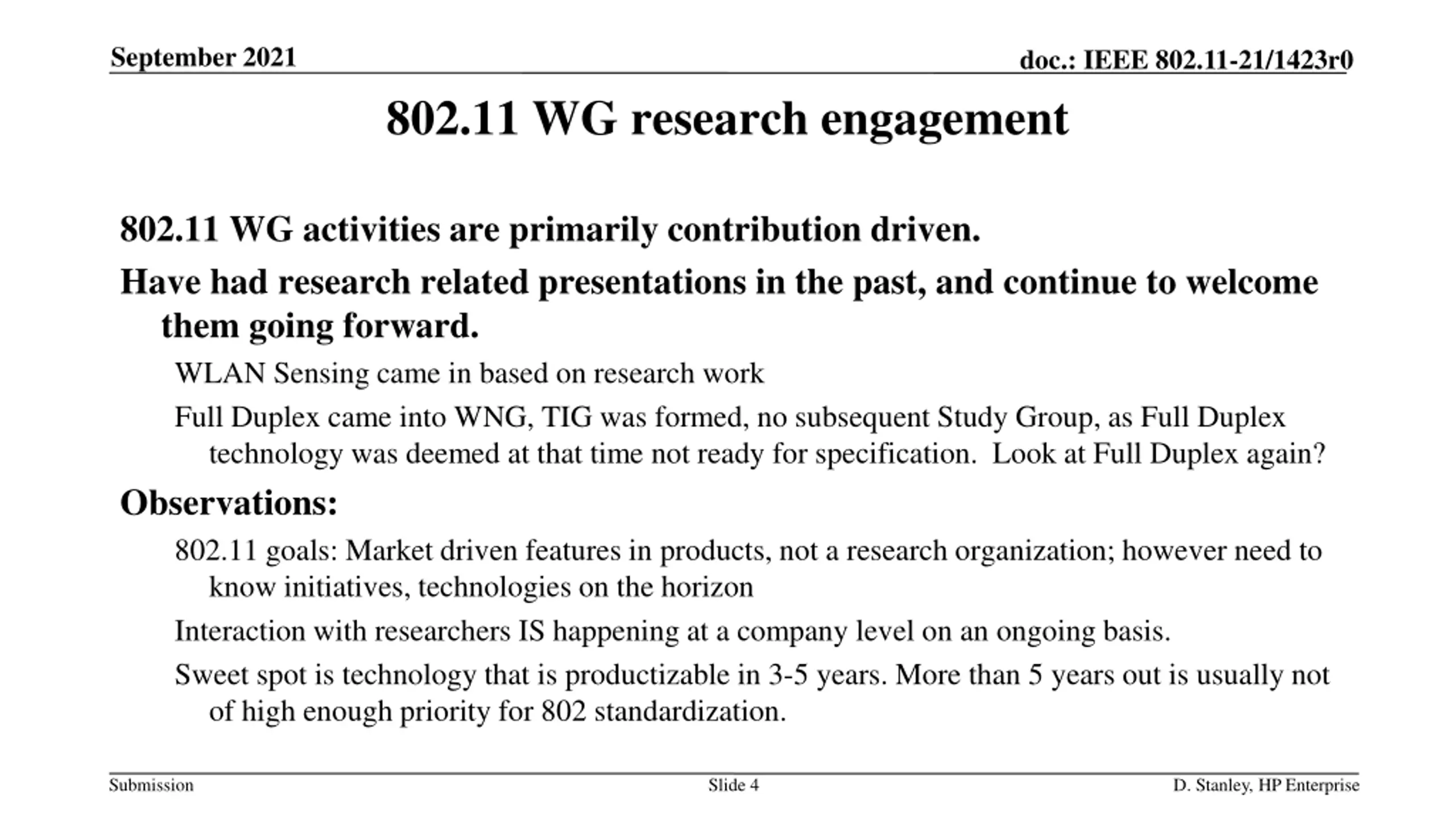 September 2021

doc.: IEEE 802.11-21/1423r0

802.11 WG research engagement

802.11 WG activities are primarily contribution driven.

Have had research related presentations in the past, and continue to welcome them going forward.

WLAN Sensing came in based on research work

Full Duplex came into WNG, TIG was formed, no subsequent Study Group, as Full Duplex technology was deemed at that time not ready for specification. Look at Full Duplex again?

Observations:

802.11 goals: Market driven features in products, not a research organization; however need to know initiatives, technologies on the horizon

Interaction with researchers IS happening at a company level on an ongoing basis.

Sweet spot is technology that is productizable in 3-5 years. More than 5 years out is usually not of high enough priority for 802 standardization.

Submission

Slide 4

D. Stanley, HP Enterprise